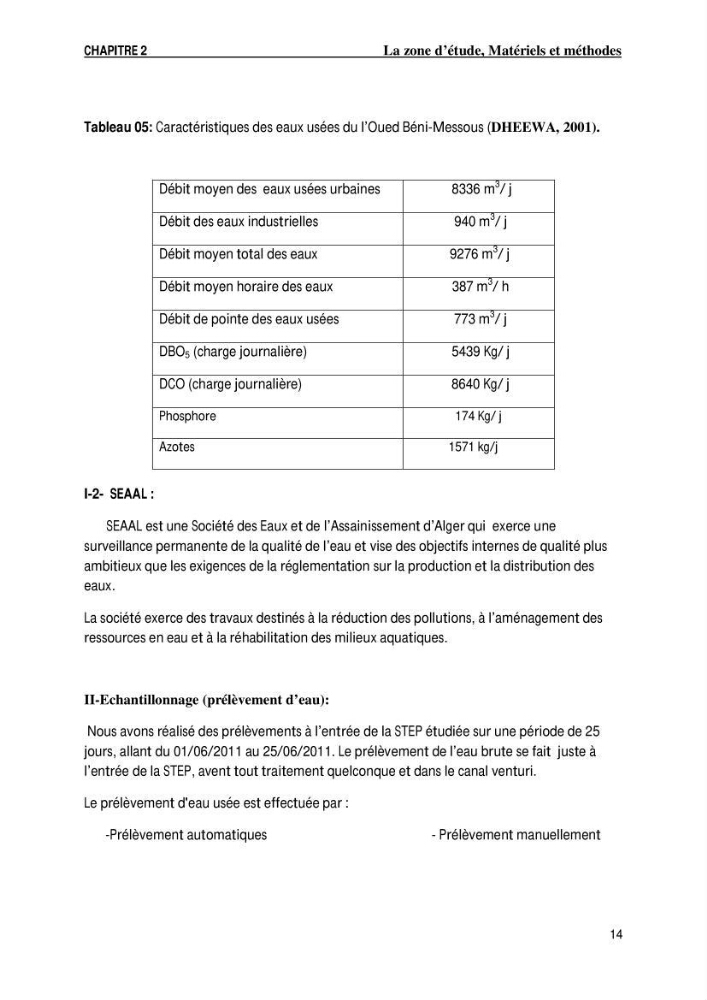 CHAPITRE 2 La zone d'étude, Matériels et méthodes

Tableau 05: Caractéristiques des eaux usées du l'Oued Béni-Messous (DHEEWA, 2001).

| Débit moyen des eaux usées urbaines | 8336 $m^3$/ j |
|---|---|
| Débit des eaux industrielles | 940 $m^3$/ j |
| Débit moyen total des eaux | 9276 $m^3$/ j |
| Débit moyen horaire des eaux | 387 $m^3$/ h |
| Débit de pointe des eaux usées | 773 $m^3$/ j |
| $DBO_5$ (charge journalière) | 5439 Kg/ j |
| DCO (charge journalière) | 8640 Kg/ j |
| Phosphore | 174 Kg/ j |
| Azotes | 1571 kg/j |

I-2- SEAAL :

SEAAL est une Société des Eaux et de l'Assainissement d'Alger qui exerce une surveillance permanente de la qualité de l'eau et vise des objectifs internes de qualité plus ambitieux que les exigences de la réglementation sur la production et la distribution des eaux.

La société exerce des travaux destinés à la réduction des pollutions, à l'aménagement des ressources en eau et à la réhabilitation des milieux aquatiques.

II-Echantillonnage (prélèvement d'eau):

Nous avons réalisé des prélèvements à l'entrée de la STEP étudiée sur une période de 25 jours, allant du 01/06/2011 au 25/06/2011. Le prélèvement de l'eau brute se fait juste à l'entrée de la STEP, avent tout traitement quelconque et dans le canal venturi.

Le prélèvement d'eau usée est effectuée par :

-Prélèvement automatiques - Prélèvement manuellement

14